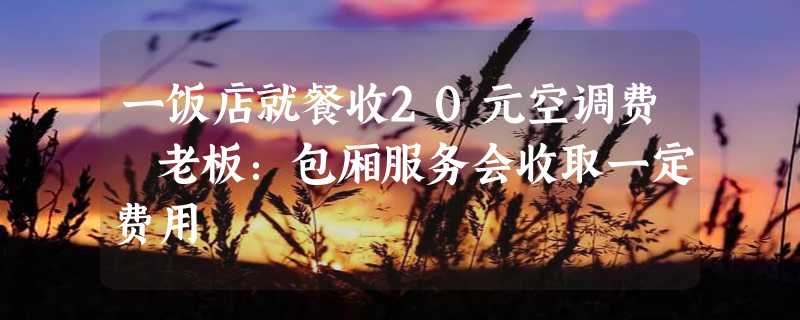 一饭店就餐收20元空调费 老板：包厢服务会收取一定费用